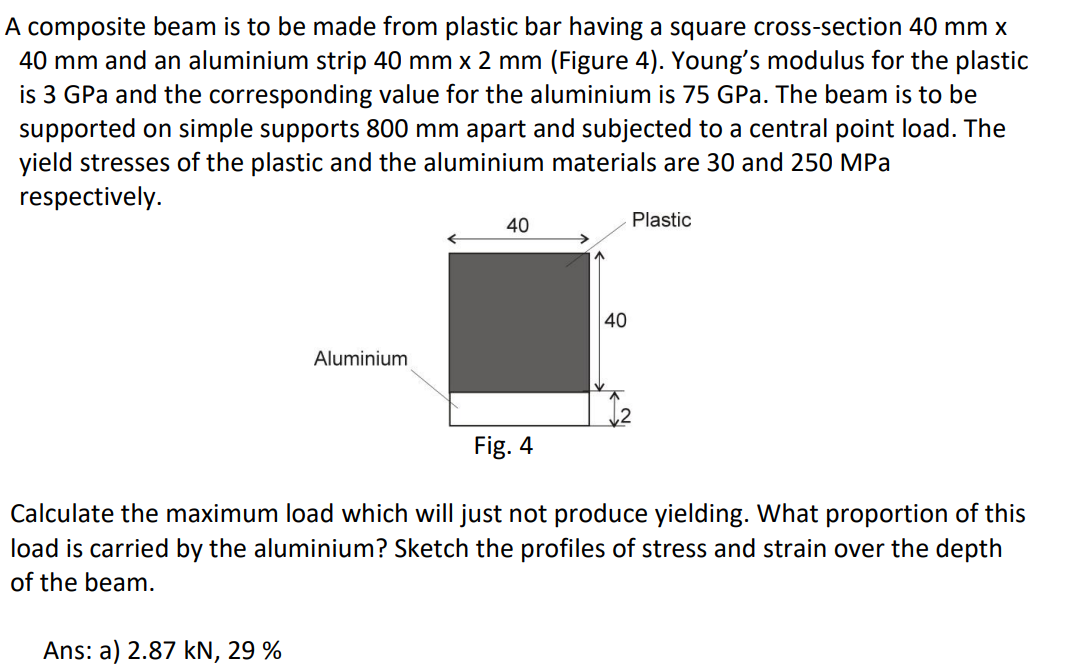 A composite beam is to be made from plastic bar having a square cross-section 40 mm x 40 mm and an aluminium strip 40 mm x 2 mm (Figure 4). Young's modulus for the plastic is 3 GPa and the corresponding value for the aluminium is 75 GPa. The beam is to be supported on simple supports 800 mm apart and subjected to a central point load. The yield stresses of the plastic and the aluminium materials are 30 and 250 MPa respectively.

40

Plastic

40

Aluminium

2

Fig. 4

Calculate the maximum load which will just not produce yielding. What proportion of this load is carried by the aluminium? Sketch the profiles of stress and strain over the depth of the beam.

Ans: a) 2.87 kN, 29 %